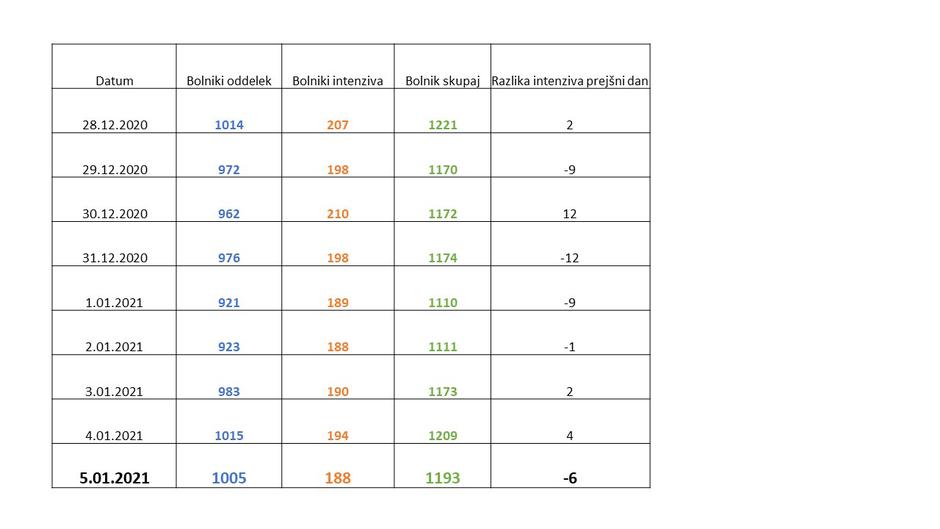 | Datum | Bolniki oddelek | Bolniki intenziva | Bolnik skupaj | Razlika intenziva prejšni dan |
|---|---|---|---|---|
| 28.12.2020 | 1014 | 207 | 1221 | 2 |
| 29.12.2020 | 972 | 198 | 1170 | -9 |
| 30.12.2020 | 962 | 210 | 1172 | 12 |
| 31.12.2020 | 976 | 198 | 1174 | -12 |
| 1.01.2021 | 921 | 189 | 1110 | -9 |
| 2.01.2021 | 923 | 188 | 1111 | -1 |
| 3.01.2021 | 983 | 190 | 1173 | 2 |
| 4.01.2021 | 1015 | 194 | 1209 | 4 |
| 5.01.2021 | 1005 | 188 | 1193 | -6 |